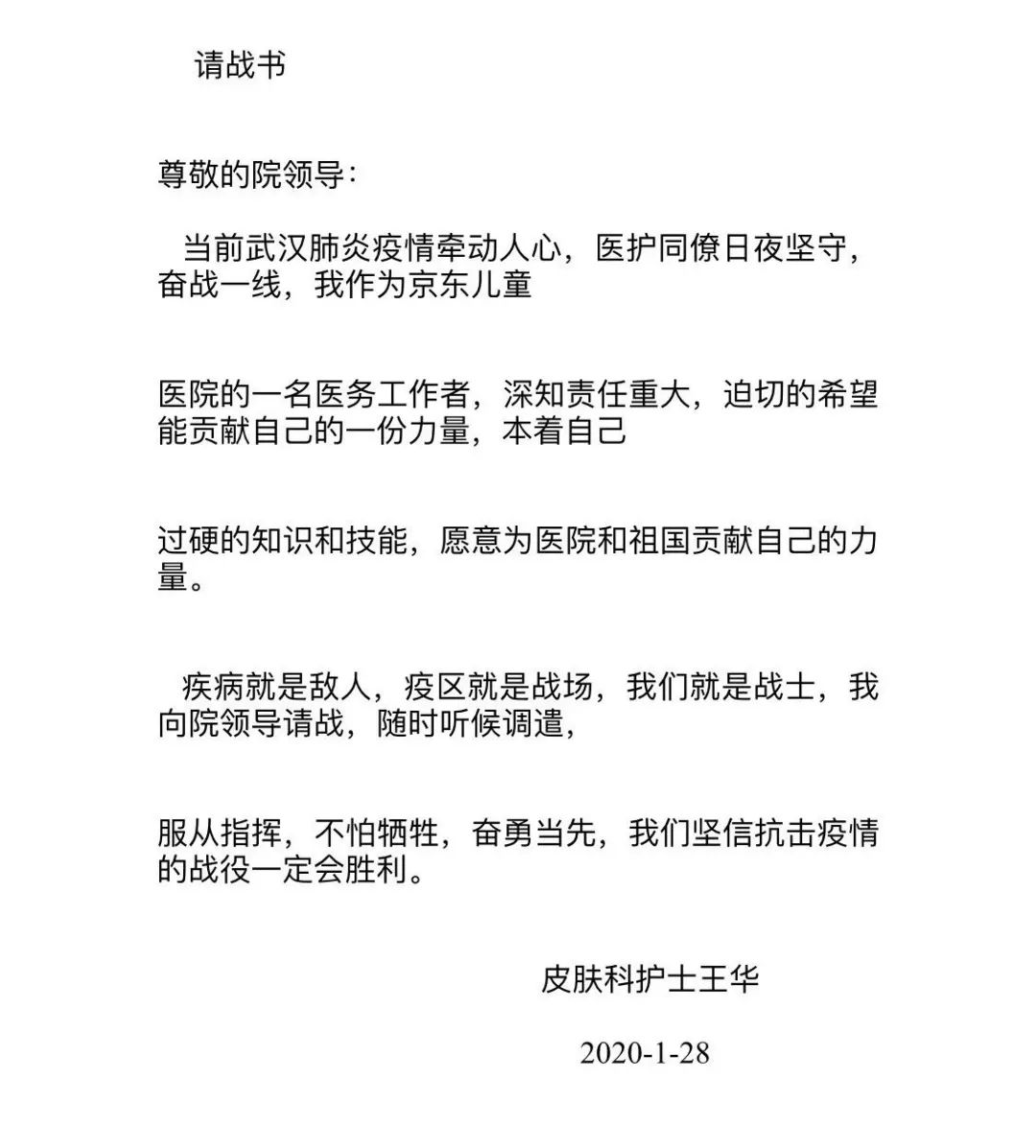 请战书

尊敬的院领导：

当前武汉肺炎疫情牵动人心，医护同僚日夜坚守，奋战一线，我作为京东儿童

医院的一名医务工作者，深知责任重大，迫切的希望能贡献自己的一份力量，本着自己

过硬的知识和技能，愿意为医院和祖国贡献自己的力量。

疾病就是敌人，疫区就是战场，我们就是战士，我向院领导请战，随时听候调遣，

服从指挥，不怕牺牲，奋勇当先，我们坚信抗击疫情的战役一定会胜利。

皮肤科护士王华

2020-1-28